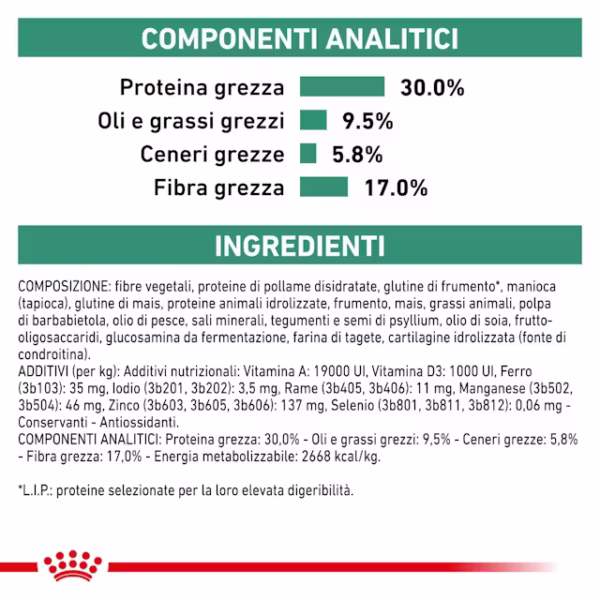 COMPONENTI ANALITICI

Proteina grezza 30.0%
Oli e grassi grezzi 9.5%
Ceneri grezze 5.8%
Fibra grezza 17.0%

INGREDIENTI

COMPOSIZIONE: fibre vegetali, proteine di pollame disidratate, glutine di frumento*, manioca (tapioca), glutine di mais, proteine animali idrolizzate, frumento, mais, grassi animali, polpa di barbabietola, olio di pesce, sali minerali, tegumenti e semi di psyllium, olio di soia, frutto-oligosaccaridi, glucosamina da fermentazione, farina di tagete, cartilagine idrolizzata (fonte di condroitina).
ADDITIVI (per kg): Additivi nutrizionali: Vitamina A: 19000 UI, Vitamina D3: 1000 UI, Ferro (3b103): 35 mg, Iodio (3b201, 3b202): 3,5 mg, Rame (3b405, 3b406): 11 mg, Manganese (3b502, 3b504): 46 mg, Zinco (3b603, 3b605, 3b606): 137 mg, Selenio (3b801, 3b811, 3b812): 0,06 mg - Conservanti - Antiossidanti.
COMPONENTI ANALITICI: Proteina grezza: 30,0% - Oli e grassi grezzi: 9,5% - Ceneri grezze: 5,8% - Fibra grezza: 17,0% - Energia metabolizzabile: 2668 kcal/kg.

*L.I.P.: proteine selezionate per la loro elevata digeribilità.